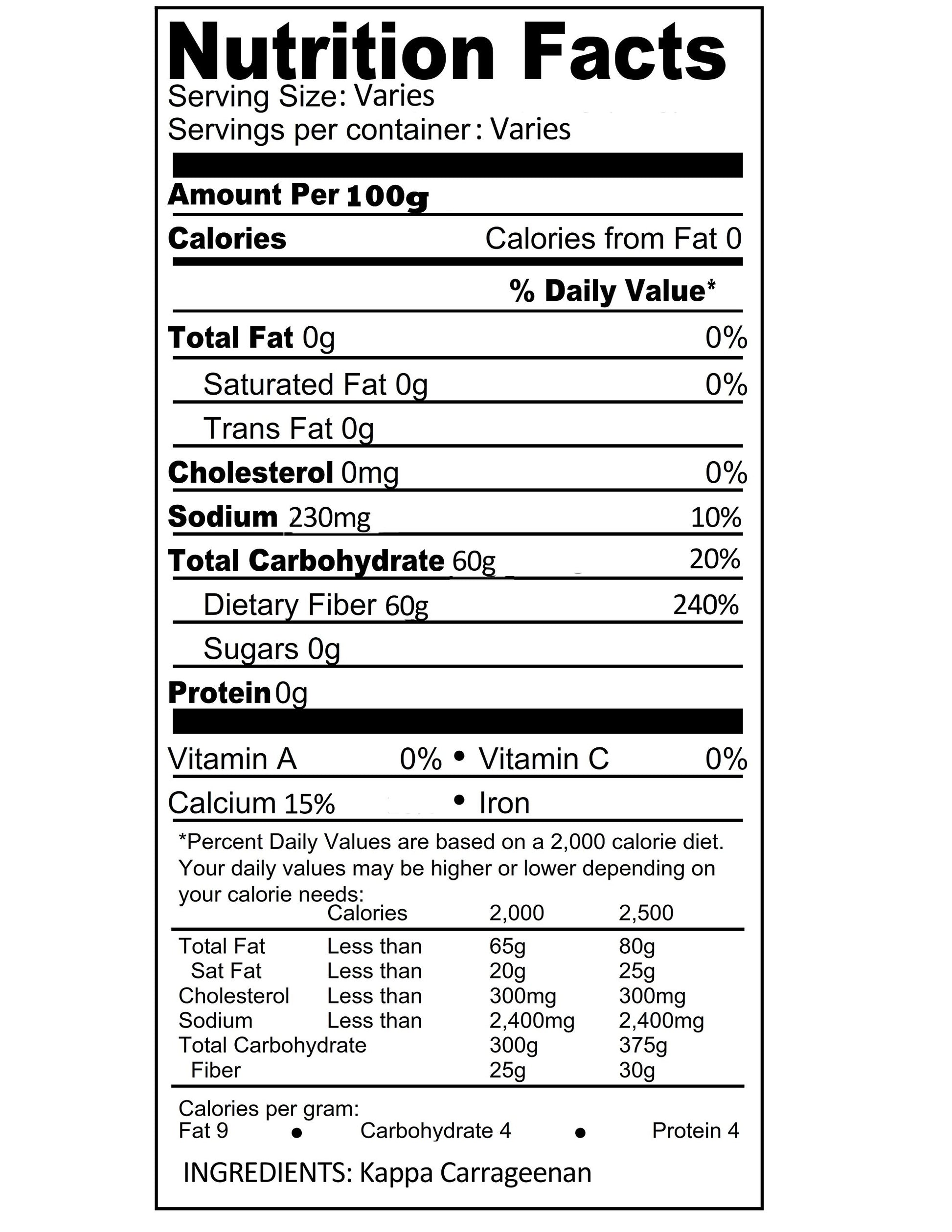 Nutrition Facts
Serving Size: Varies
Servings per container: Varies

Amount Per 100g

Calories Calories from Fat 0

% Daily Value*

Total Fat 0g 0%

Saturated Fat 0g 0%

Trans Fat 0g

Cholesterol 0mg 0%

Sodium 230mg 10%

Total Carbohydrate 60g 20%

Dietary Fiber 60g 240%

Sugars 0g

Protein 0g

Vitamin A 0% • Vitamin C 0%

Calcium 15% • Iron

*Percent Daily Values are based on a 2,000 calorie diet. Your daily values may be higher or lower depending on your calorie needs:

| | Calories | 2,000 | 2,500 |
|---|---|---|---|
| Total Fat | Less than | 65g | 80g |
| Sat Fat | Less than | 20g | 25g |
| Cholesterol | Less than | 300mg | 300mg |
| Sodium | Less than | 2,400mg | 2,400mg |
| Total Carbohydrate | | 300g | 375g |
| Fiber | | 25g | 30g |

Calories per gram:
Fat 9 • Carbohydrate 4 • Protein 4

INGREDIENTS: Kappa Carrageenan